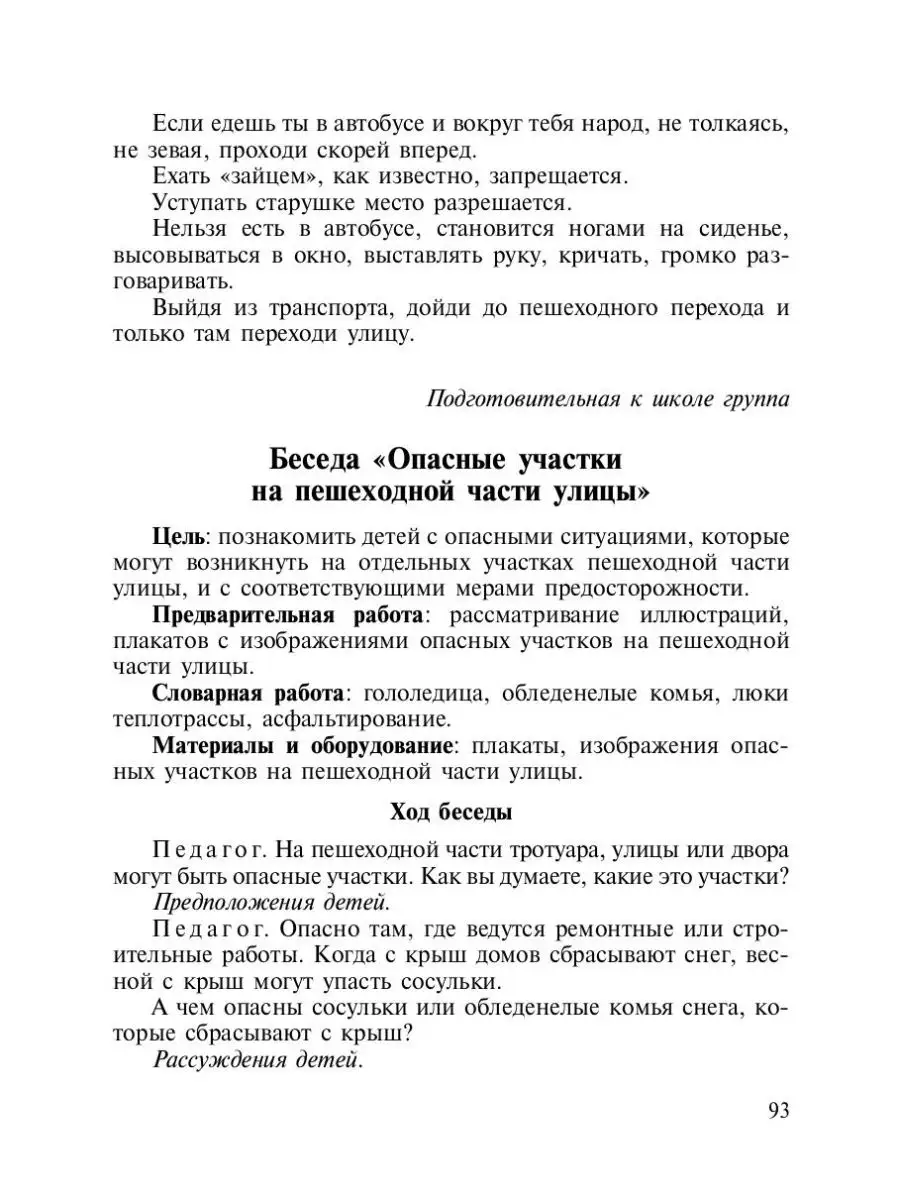 Если едешь ты в автобусе и вокруг тебя народ, не толкаясь, не зевая, проходи скорей вперед.
Ехать «зайцем», как известно, запрещается.
Уступать старушке место разрешается.
Нельзя есть в автобусе, становится ногами на сиденье, высовываться в окно, выставлять руку, кричать, громко разговаривать.
Выйдя из транспорта, дойди до пешеходного перехода и только там переходи улицу.

Подготовительная к школе группа

Беседа «Опасные участки на пешеходной части улицы»

Цель: познакомить детей с опасными ситуациями, которые могут возникнуть на отдельных участках пешеходной части улицы, и с соответствующими мерами предосторожности.
Предварительная работа: рассматривание иллюстраций, плакатов с изображениями опасных участков на пешеходной части улицы.
Словарная работа: гололедица, обледенелые комья, люки теплотрассы, асфальтирование.
Материалы и оборудование: плакаты, изображения опасных участков на пешеходной части улицы.

Ход беседы

Педагог. На пешеходной части тротуара, улицы или двора могут быть опасные участки. Как вы думаете, какие это участки?
Предположения детей.
Педагог. Опасно там, где ведутся ремонтные или строительные работы. Когда с крыш домов сбрасывают снег, весной с крыш могут упасть сосульки.
А чем опасны сосульки или обледенелые комья снега, которые сбрасывают с крыш?
Рассуждения детей.

93